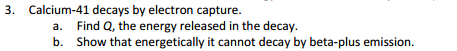 3. Calcium-41 decays by electron capture.
a. Find $Q$, the energy released in the decay.
b. Show that energetically it cannot decay by beta-plus emission.